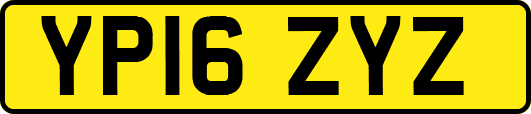 YP16 ZYZ